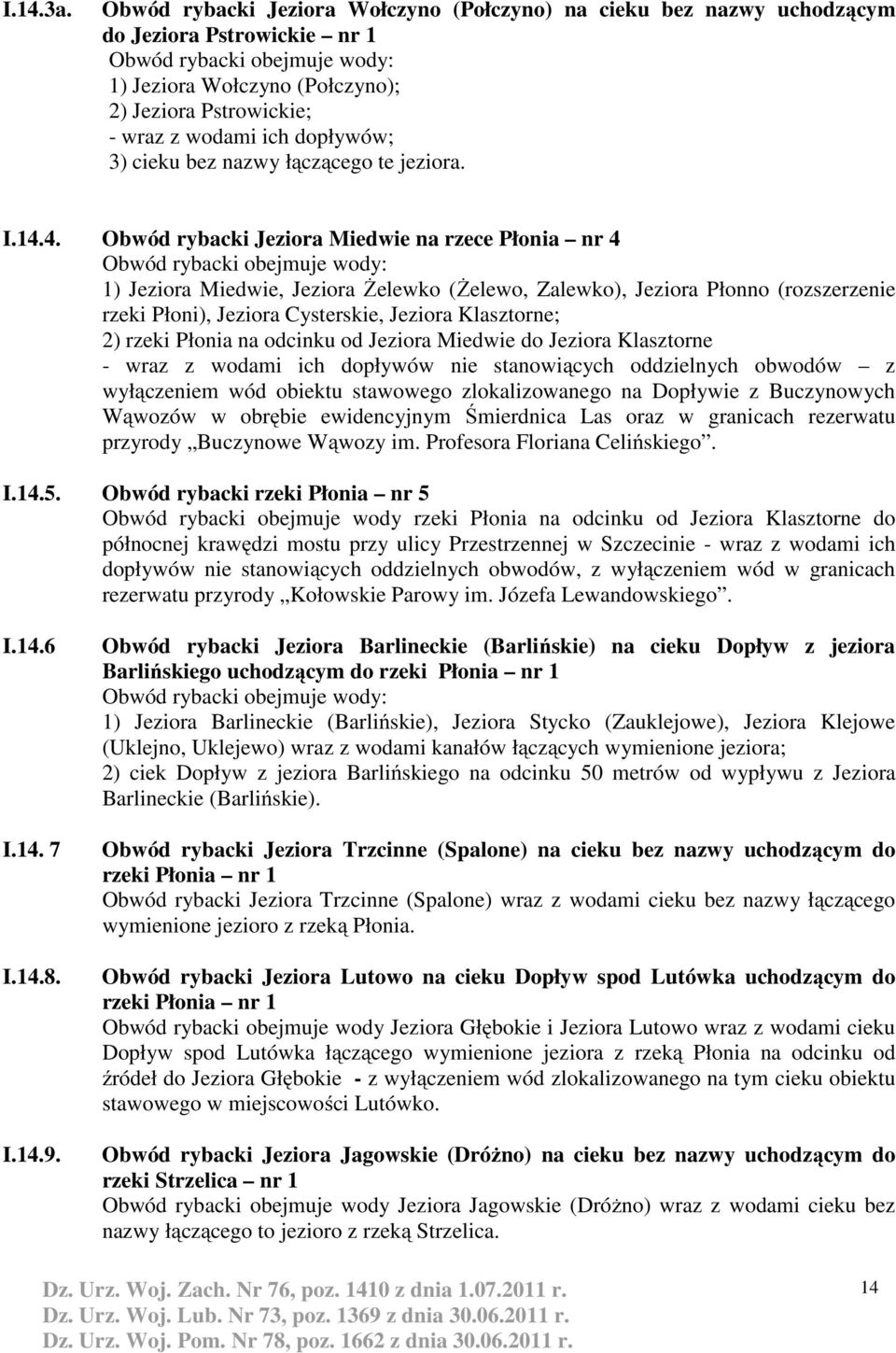 I.14.3a. Obwód rybacki Jeziora Wołczyno (Połczyno) na cieku bez nazwy uchodzącym do Jeziora Pstrowickie – nr 1
Obwód rybacki obejmuje wody:
1) Jeziora Wołczyno (Połczyno);
2) Jeziora Pstrowickie;
- wraz z wodami ich dopływów;
3) cieku bez nazwy łączącego te jeziora.

I.14.4. Obwód rybacki Jeziora Miedwie na rzece Płonia – nr 4
Obwód rybacki obejmuje wody:
1) Jeziora Miedwie, Jeziora Żelewko (Żelewo, Zalewko), Jeziora Płonno (rozszerzenie rzeki Płoni), Jeziora Cysterskie, Jeziora Klasztorne;
2) rzeki Płonia na odcinku od Jeziora Miedwie do Jeziora Klasztorne
- wraz z wodami ich dopływów nie stanowiących oddzielnych obwodów – z wyłączeniem wód obiektu stawowego zlokalizowanego na Dopływie z Buczynowych Wąwozów w obrębie ewidencyjnym Śmierdnica Las oraz w granicach rezerwatu przyrody „Buczynowe Wąwozy im. Profesora Floriana Celińskiego”.

I.14.5. Obwód rybacki rzeki Płonia – nr 5
Obwód rybacki obejmuje wody rzeki Płonia na odcinku od Jeziora Klasztorne do północnej krawędzi mostu przy ulicy Przestrzennej w Szczecinie - wraz z wodami ich dopływów nie stanowiących oddzielnych obwodów, z wyłączeniem wód w granicach rezerwatu przyrody „Kołowskie Parowy im. Józefa Lewandowskiego”.

I.14.6 Obwód rybacki Jeziora Barlineckie (Barlińskie) na cieku Dopływ z jeziora Barlińskiego uchodzącym do rzeki Płonia – nr 1
Obwód rybacki obejmuje wody:
1) Jeziora Barlineckie (Barlińskie), Jeziora Stycko (Zauklejowe), Jeziora Klejowe (Uklejno, Uklejewo) wraz z wodami kanałów łączących wymienione jeziora;
2) ciek Dopływ z jeziora Barlińskiego na odcinku 50 metrów od wypływu z Jeziora Barlineckie (Barlińskie).

I.14. 7 Obwód rybacki Jeziora Trzcinne (Spalone) na cieku bez nazwy uchodzącym do rzeki Płonia – nr 1
Obwód rybacki Jeziora Trzcinne (Spalone) wraz z wodami cieku bez nazwy łączącego wymienione jezioro z rzeką Płonia.

I.14.8. Obwód rybacki Jeziora Lutowo na cieku Dopływ spod Lutówka uchodzącym do rzeki Płonia – nr 1
Obwód rybacki obejmuje wody Jeziora Głębokie i Jeziora Lutowo wraz z wodami cieku Dopływ spod Lutówka łączącego wymienione jeziora z rzeką Płonia na odcinku od źródeł do Jeziora Głębokie - z wyłączeniem wód zlokalizowanego na tym cieku obiektu stawowego w miejscowości Lutówko.

I.14.9. Obwód rybacki Jeziora Jagowskie (Dróżno) na cieku bez nazwy uchodzącym do rzeki Strzelica – nr 1
Obwód rybacki obejmuje wody Jeziora Jagowskie (Dróżno) wraz z wodami cieku bez nazwy łączącego to jezioro z rzeką Strzelica.

Dz. Urz. Woj. Zach. Nr 76, poz. 1410 z dnia 1.07.2011 r.
Dz. Urz. Woj. Lub. Nr 73, poz. 1369 z dnia 30.06.2011 r.
Dz. Urz. Woj. Pom. Nr 78, poz. 1662 z dnia 30.06.2011 r.
14